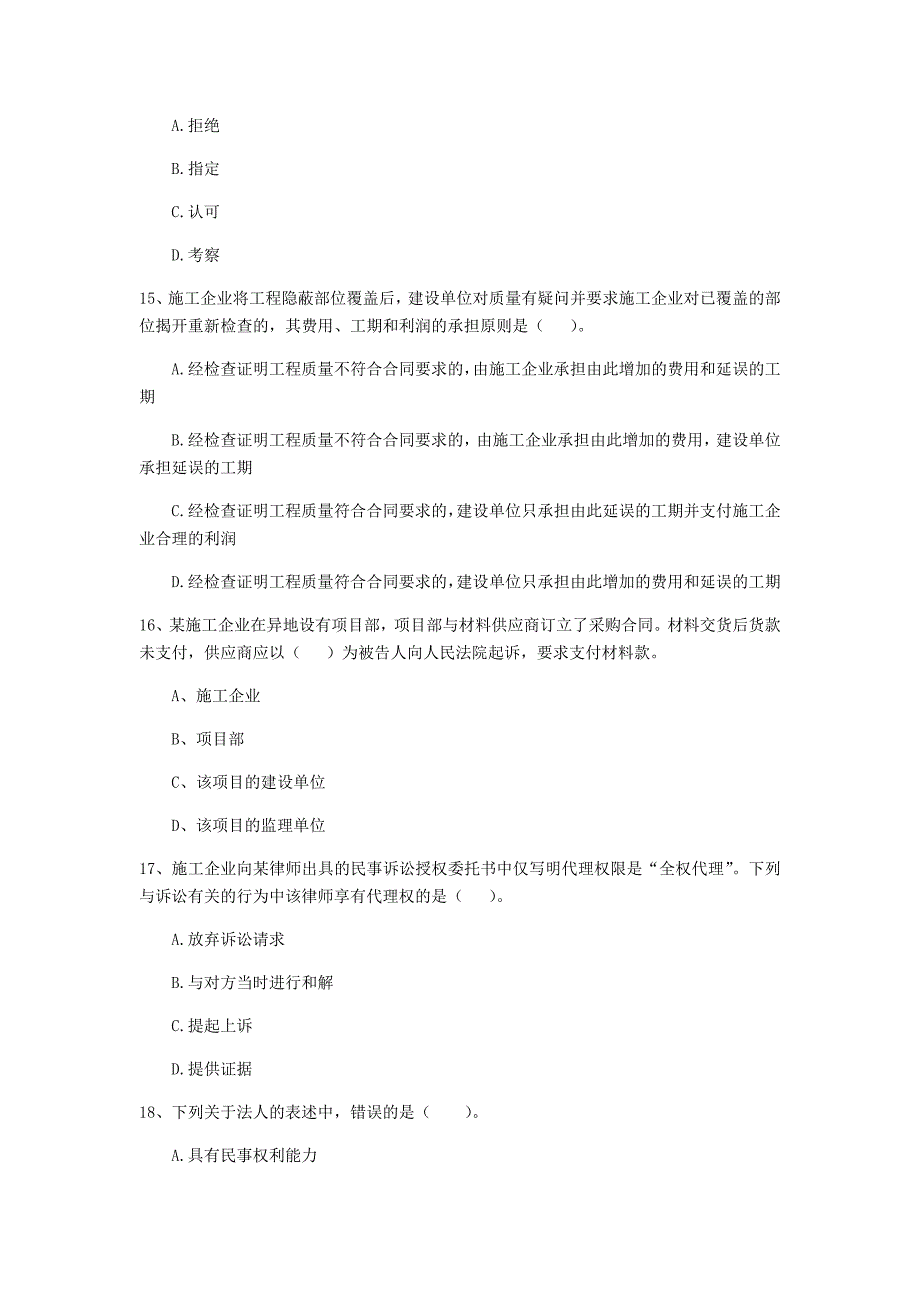 A.拒绝

B.指定

C.认可

D.考察

15、施工企业将工程隐蔽部位覆盖后，建设单位对质量有疑问并要求施工企业对已覆盖的部位揭开重新检查的，其费用、工期和利润的承担原则是（　　）。

A.经检查证明工程质量不符合合同要求的，由施工企业承担由此增加的费用和延误的工期

B.经检查证明工程质量不符合合同要求的，由施工企业承担由此增加的费用，建设单位承担延误的工期

C.经检查证明工程质量符合合同要求的，建设单位只承担由此延误的工期并支付施工企业合理的利润

D.经检查证明工程质量符合合同要求的，建设单位只承担由此增加的费用和延误的工期

16、某施工企业在异地设有项目部，项目部与材料供应商订立了采购合同。材料交货后货款未支付，供应商应以（　　）为被告人向人民法院起诉，要求支付材料款。

A、施工企业

B、项目部

C、该项目的建设单位

D、该项目的监理单位

17、施工企业向某律师出具的民事诉讼授权委托书中仅写明代理权限是“全权代理”。下列与诉讼有关的行为中该律师享有代理权的是（　　）。

A.放弃诉讼请求

B.与对方当时进行和解

C.提起上诉

D.提供证据

18、下列关于法人的表述中，错误的是（　　）。

A.具有民事权利能力